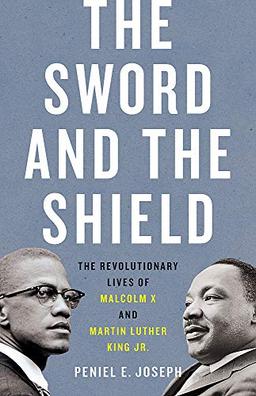 THE SWORD AND THE SHIELD

THE REVOLUTIONARY LIVES OF MALCOLM X AND MARTIN LUTHER KING JR.

PENIEL E. JOSEPH